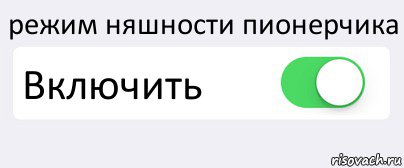 режим няшности пионерчика

Включить

risovach.ru